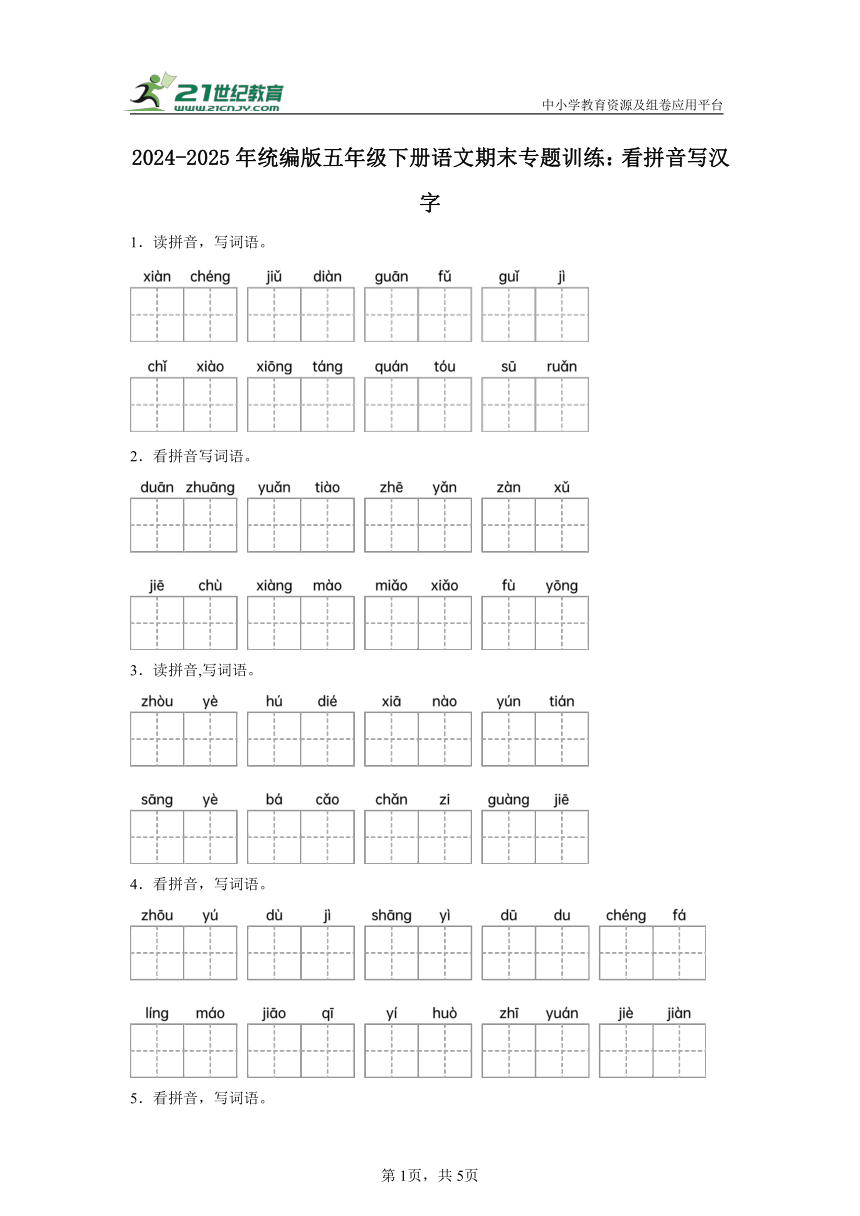 21世纪教育
www.21cnjy.com
中小学教育资源及组卷应用平台

2024-2025年统编版五年级下册语文期末专题训练：看拼音写汉字

1．读拼音，写词语。

xiàn chéng　jiǔ diàn　guān fǔ　guǐ jì

chǐ xiào　xiōng táng　quán tóu　sū ruǎn

2．看拼音写词语。

duān zhuāng　yuǎn tiào　zhē yǎn　zàn xǔ

jiē chù　xiàng mào　miǎo xiǎo　fù yōng

3．读拼音,写词语。

zhòu yè　hú dié　xiā nào　yún tián

sāng yè　bá cǎo　chǎn zi　guàng jiē

4．看拼音，写词语。

zhōu yú　dù jì　shāng yì　dū du　chéng fá

líng máo　jiāo qī　yí huò　zhī yuán　jiè jiàn

5．看拼音，写词语。

第1页，共5页